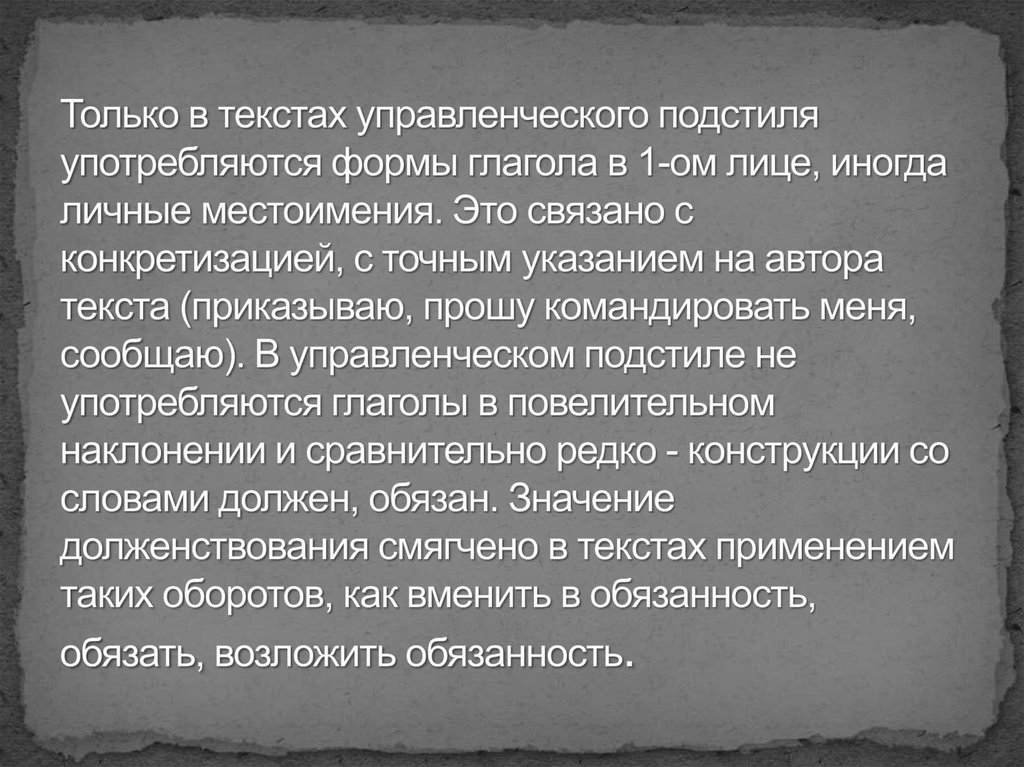 Только в текстах управленческого подстиля употребляются формы глагола в 1-ом лице, иногда личные местоимения. Это связано с конкретизацией, с точным указанием на автора текста (приказываю, прошу командировать меня, сообщаю). В управленческом подстиле не употребляются глаголы в повелительном наклонении и сравнительно редко - конструкции со словами должен, обязан. Значение долженствования смягчено в текстах применением таких оборотов, как вменить в обязанность, обязать, возложить обязанность.